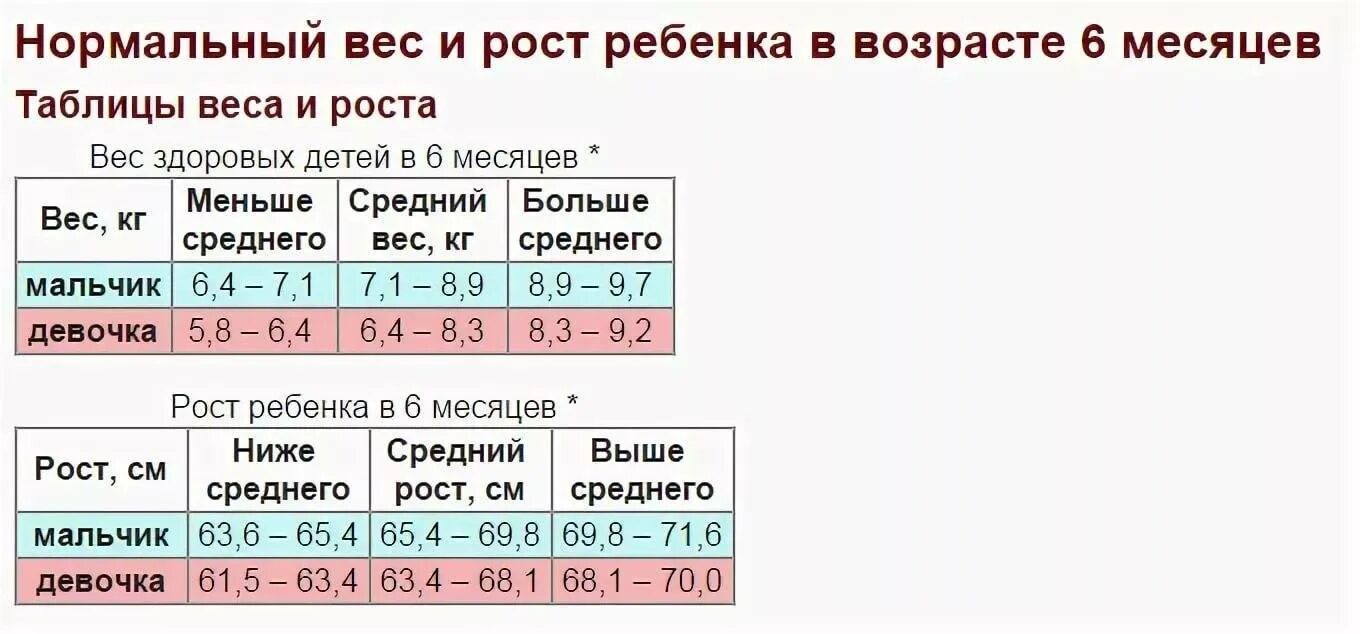 Нормальный вес и рост ребенка в возрасте 6 месяцев

Таблицы веса и роста

Вес здоровых детей в 6 месяцев *

| Вес, кг | Меньше среднего | Средний вес, кг | Больше среднего |
|---|---|---|---|
| мальчик | 6,4 – 7,1 | 7,1 – 8,9 | 8,9 – 9,7 |
| девочка | 5,8 – 6,4 | 6,4 – 8,3 | 8,3 – 9,2 |

Рост ребенка в 6 месяцев *

| Рост, см | Ниже среднего | Средний рост, см | Выше среднего |
|---|---|---|---|
| мальчик | 63,6 – 65,4 | 65,4 – 69,8 | 69,8 – 71,6 |
| девочка | 61,5 – 63,4 | 63,4 – 68,1 | 68,1 – 70,0 |